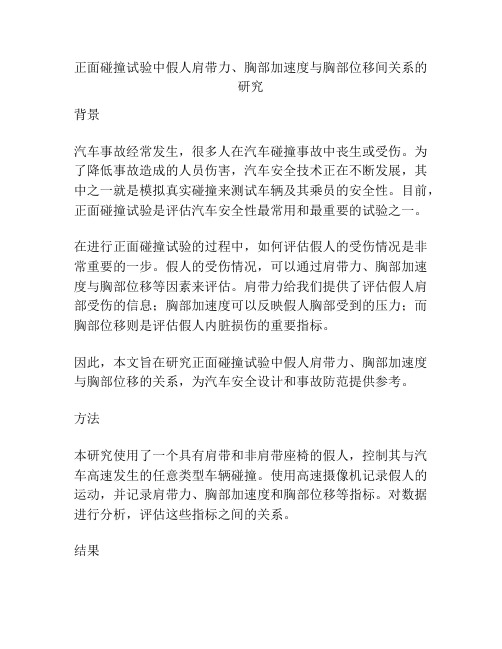 正面碰撞试验中假人肩带力、胸部加速度与胸部位移间关系的研究

背景

汽车事故经常发生，很多人在汽车碰撞事故中丧生或受伤。为了降低事故造成的人员伤害，汽车安全技术正在不断发展，其中之一就是模拟真实碰撞来测试车辆及其乘员的安全性。目前，正面碰撞试验是评估汽车安全性最常用和最重要的试验之一。

在进行正面碰撞试验的过程中，如何评估假人的受伤情况是非常重要的一步。假人的受伤情况，可以通过肩带力、胸部加速度与胸部位移等因素来评估。肩带力给我们提供了评估假人肩部受伤的信息；胸部加速度可以反映假人胸部受到的压力；而胸部位移则是评估假人内脏损伤的重要指标。

因此，本文旨在研究正面碰撞试验中假人肩带力、胸部加速度与胸部位移的关系，为汽车安全设计和事故防范提供参考。

方法

本研究使用了一个具有肩带和非肩带座椅的假人，控制其与汽车高速发生的任意类型车辆碰撞。使用高速摄像机记录假人的运动，并记录肩带力、胸部加速度和胸部位移等指标。对数据进行分析，评估这些指标之间的关系。

结果